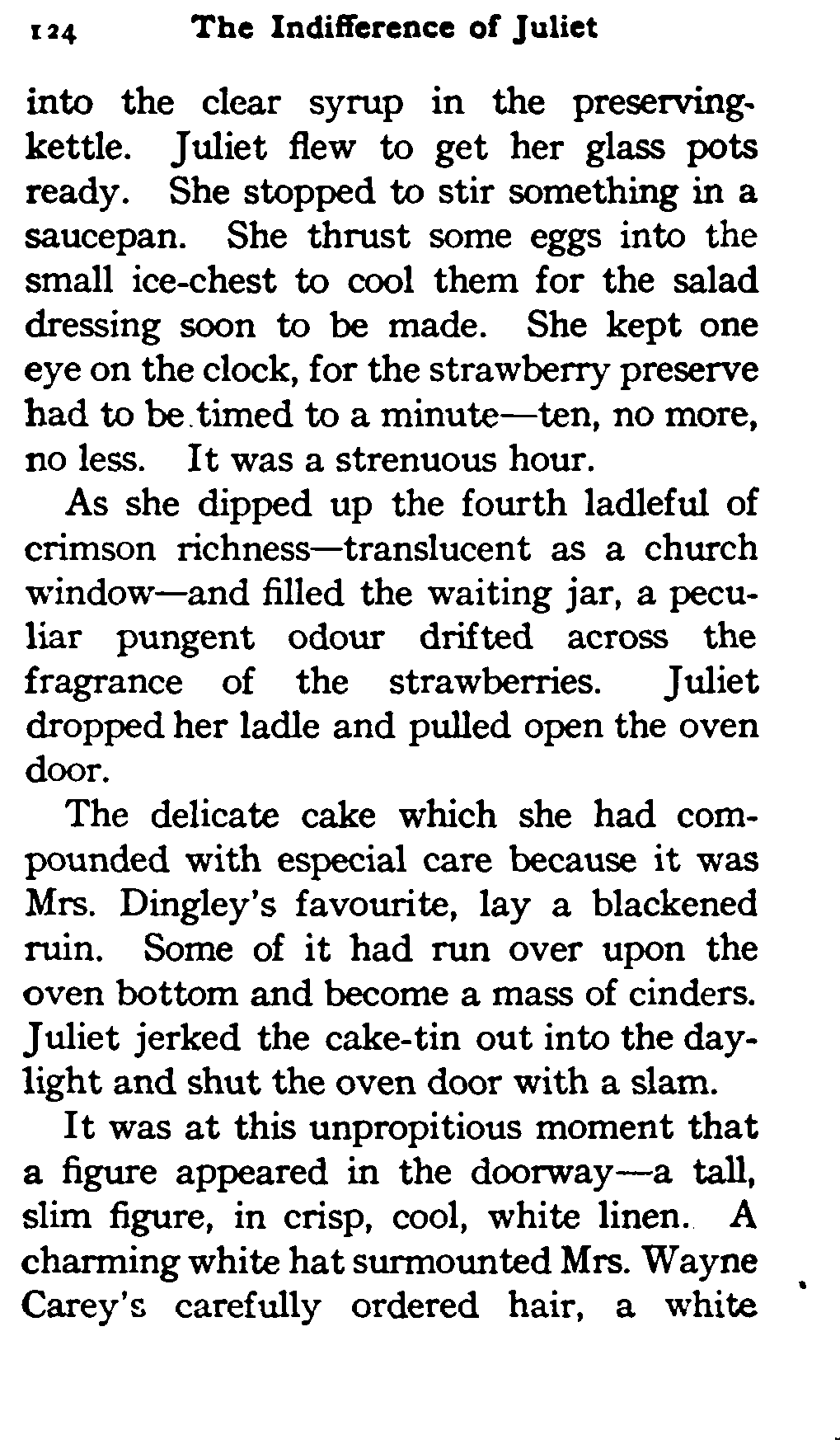 124 The Indifference of Juliet

into the clear syrup in the preserving-kettle. Juliet flew to get her glass pots ready. She stopped to stir something in a saucepan. She thrust some eggs into the small ice-chest to cool them for the salad dressing soon to be made. She kept one eye on the clock, for the strawberry preserve had to be timed to a minute—ten, no more, no less. It was a strenuous hour.

As she dipped up the fourth ladleful of crimson richness—translucent as a church window—and filled the waiting jar, a peculiar pungent odour drifted across the fragrance of the strawberries. Juliet dropped her ladle and pulled open the oven door.

The delicate cake which she had compounded with especial care because it was Mrs. Dingley's favourite, lay a blackened ruin. Some of it had run over upon the oven bottom and become a mass of cinders. Juliet jerked the cake-tin out into the daylight and shut the oven door with a slam.

It was at this unpropitious moment that a figure appeared in the doorway—a tall, slim figure, in crisp, cool, white linen. A charming white hat surmounted Mrs. Wayne Carey's carefully ordered hair, a white